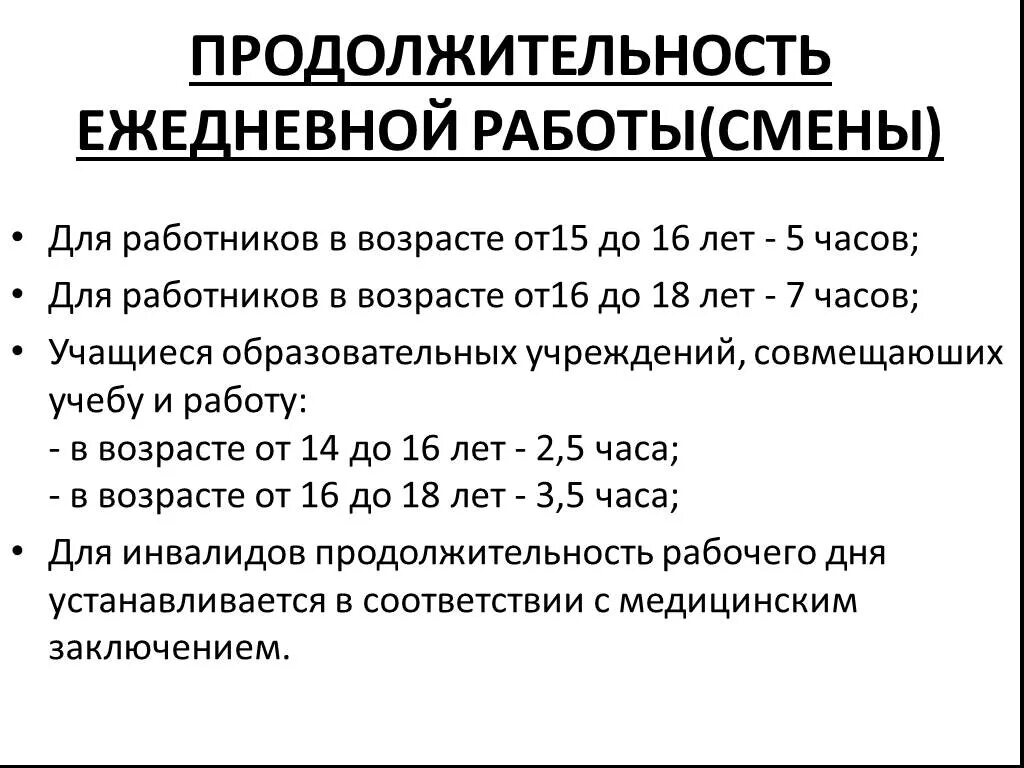 ПРОДОЛЖИТЕЛЬНОСТЬ ЕЖЕДНЕВНОЙ РАБОТЫ(СМЕНЫ)

• Для работников в возрасте от15 до 16 лет - 5 часов;
• Для работников в возрасте от16 до 18 лет - 7 часов;
• Учащиеся образовательных учреждений, совмещаюших учебу и работу:
- в возрасте от 14 до 16 лет - 2,5 часа;
- в возрасте от 16 до 18 лет - 3,5 часа;
• Для инвалидов продолжительность рабочего дня устанавливается в соответствии с медицинским заключением.